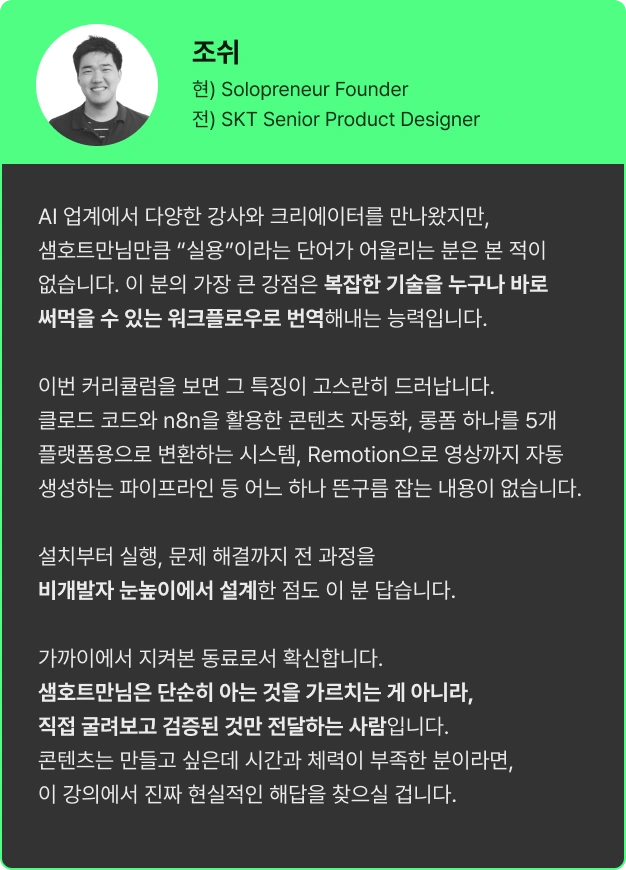 조쉬
현) Solopreneur Founder
전) SKT Senior Product Designer

AI 업계에서 다양한 강사와 크리에이터를 만나왔지만, 샘호트만님만큼 “실용”이라는 단어가 어울리는 분은 본 적이 없습니다. 이 분의 가장 큰 강점은 복잡한 기술을 누구나 바로 써먹을 수 있는 워크플로우로 번역해내는 능력입니다.

이번 커리큘럼을 보면 그 특징이 고스란히 드러납니다. 클로드 코드와 n8n을 활용한 콘텐츠 자동화, 롱폼 하나를 5개 플랫폼용으로 변환하는 시스템, Remotion으로 영상까지 자동 생성하는 파이프라인 등 어느 하나 뜬구름 잡는 내용이 없습니다.

설치부터 실행, 문제 해결까지 전 과정을 비개발자 눈높이에서 설계한 점도 이 분 답습니다.

가까이에서 지켜본 동료로서 확신합니다.
샘호트만님은 단순히 아는 것을 가르치는 게 아니라, 직접 굴려보고 검증된 것만 전달하는 사람입니다.
콘텐츠는 만들고 싶은데 시간과 체력이 부족한 분이라면, 이 강의에서 진짜 현실적인 해답을 찾으실 겁니다.